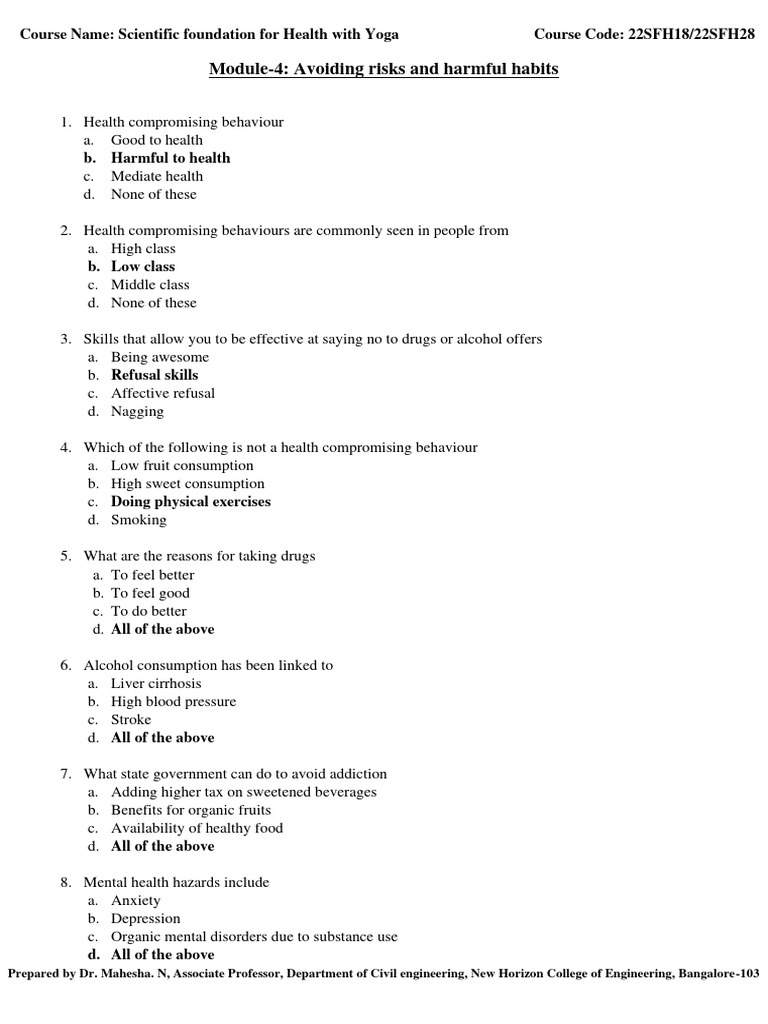 Course Name: Scientific foundation for Health with Yoga Course Code: 22SFH18/22SFH28

Module-4: Avoiding risks and harmful habits

1. Health compromising behaviour
a. Good to health
b. Harmful to health
c. Mediate health
d. None of these

2. Health compromising behaviours are commonly seen in people from
a. High class
b. Low class
c. Middle class
d. None of these

3. Skills that allow you to be effective at saying no to drugs or alcohol offers
a. Being awesome
b. Refusal skills
c. Affective refusal
d. Nagging

4. Which of the following is not a health compromising behaviour
a. Low fruit consumption
b. High sweet consumption
c. Doing physical exercises
d. Smoking

5. What are the reasons for taking drugs
a. To feel better
b. To feel good
c. To do better
d. All of the above

6. Alcohol consumption has been linked to
a. Liver cirrhosis
b. High blood pressure
c. Stroke
d. All of the above

7. What state government can do to avoid addiction
a. Adding higher tax on sweetened beverages
b. Benefits for organic fruits
c. Availability of healthy food
d. All of the above

8. Mental health hazards include
a. Anxiety
b. Depression
c. Organic mental disorders due to substance use
d. All of the above

Prepared by Dr. Mahesha. N, Associate Professor, Department of Civil engineering, New Horizon College of Engineering, Bangalore-103